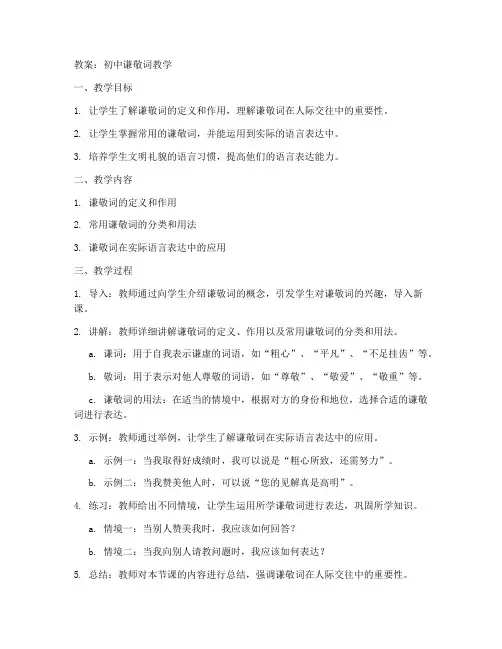 教案：初中谦敬词教学

一、教学目标

1. 让学生了解谦敬词的定义和作用，理解谦敬词在人际交往中的重要性。

2. 让学生掌握常用的谦敬词，并能运用到实际的语言表达中。

3. 培养学生文明礼貌的语言习惯，提高他们的语言表达能力。

二、教学内容

1. 谦敬词的定义和作用

2. 常用谦敬词的分类和用法

3. 谦敬词在实际语言表达中的应用

三、教学过程

1. 导入：教师通过向学生介绍谦敬词的概念，引发学生对谦敬词的兴趣，导入新课。

2. 讲解：教师详细讲解谦敬词的定义、作用以及常用谦敬词的分类和用法。

a. 谦词：用于自我表示谦虚的词语，如“粗心”、“平凡”、“不足挂齿”等。

b. 敬词：用于表示对他人尊敬的词语，如“尊敬”、“敬爱”、“敬重”等。

c. 谦敬词的用法：在适当的情境中，根据对方的身份和地位，选择合适的谦敬词进行表达。

3. 示例：教师通过举例，让学生了解谦敬词在实际语言表达中的应用。

a. 示例一：当我取得好成绩时，我可以说是“粗心所致，还需努力”。

b. 示例二：当我赞美他人时，可以说“您的见解真是高明”。

4. 练习：教师给出不同情境，让学生运用所学谦敬词进行表达，巩固所学知识。

a. 情境一：当别人赞美我时，我应该如何回答？

b. 情境二：当我向别人请教问题时，我应该如何表达？

5. 总结：教师对本节课的内容进行总结，强调谦敬词在人际交往中的重要性。